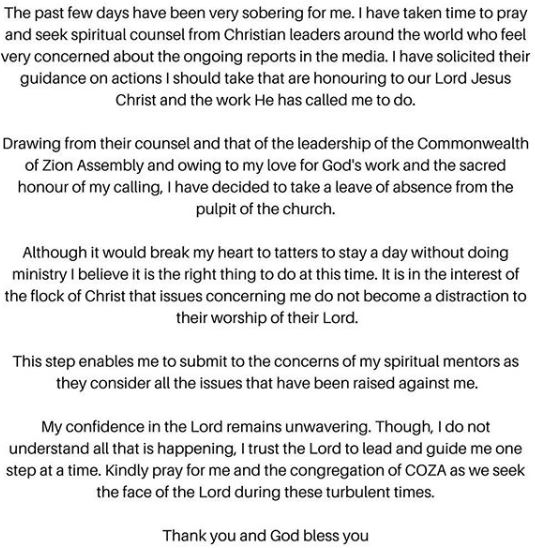 The past few days have been very sobering for me. I have taken time to pray and seek spiritual counsel from Christian leaders around the world who feel very concerned about the ongoing reports in the media. I have solicited their guidance on actions I should take that are honouring to our Lord Jesus Christ and the work He has called me to do.

Drawing from their counsel and that of the leadership of the Commonwealth of Zion Assembly and owing to my love for God's work and the sacred honour of my calling, I have decided to take a leave of absence from the pulpit of the church.

Although it would break my heart to tatters to stay a day without doing ministry I believe it is the right thing to do at this time. It is in the interest of the flock of Christ that issues concerning me do not become a distraction to their worship of their Lord.

This step enables me to submit to the concerns of my spiritual mentors as they consider all the issues that have been raised against me.

My confidence in the Lord remains unwavering. Though, I do not understand all that is happening, I trust the Lord to lead and guide me one step at a time. Kindly pray for me and the congregation of COZA as we seek the face of the Lord during these turbulent times.

Thank you and God bless you